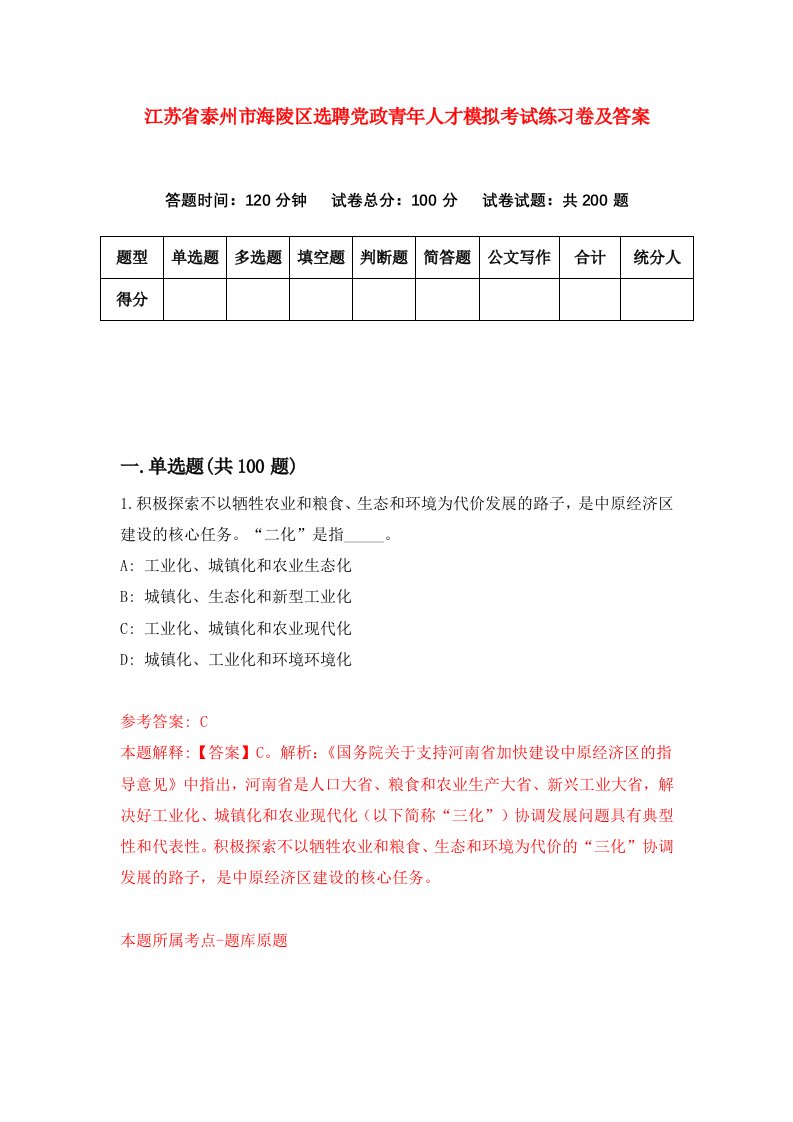 江苏省泰州市海陵区选聘党政青年人才模拟考试练习卷及答案

答题时间：120 分钟　试卷总分：100 分　试卷试题：共 200 题

| 题型 | 单选题 | 多选题 | 填空题 | 判断题 | 简答题 | 公文写作 | 合计 | 统分人 |
|---|---|---|---|---|---|---|---|---|
| 得分 | | | | | | | | |

一.单选题(共 100 题)

1.积极探索不以牺牲农业和粮食、生态和环境为代价发展的路子，是中原经济区建设的核心任务。“二化”是指_____。

A: 工业化、城镇化和农业生态化

B: 城镇化、生态化和新型工业化

C: 工业化、城镇化和农业现代化

D: 城镇化、工业化和环境环境化

参考答案: C

本题解释:【答案】C。解析:《国务院关于支持河南省加快建设中原经济区的指导意见》中指出，河南省是人口大省、粮食和农业生产大省、新兴工业大省，解决好工业化、城镇化和农业现代化（以下简称“三化”）协调发展问题具有典型性和代表性。积极探索不以牺牲农业和粮食、生态和环境为代价的“三化”协调发展的路子，是中原经济区建设的核心任务。

本题所属考点-题库原题